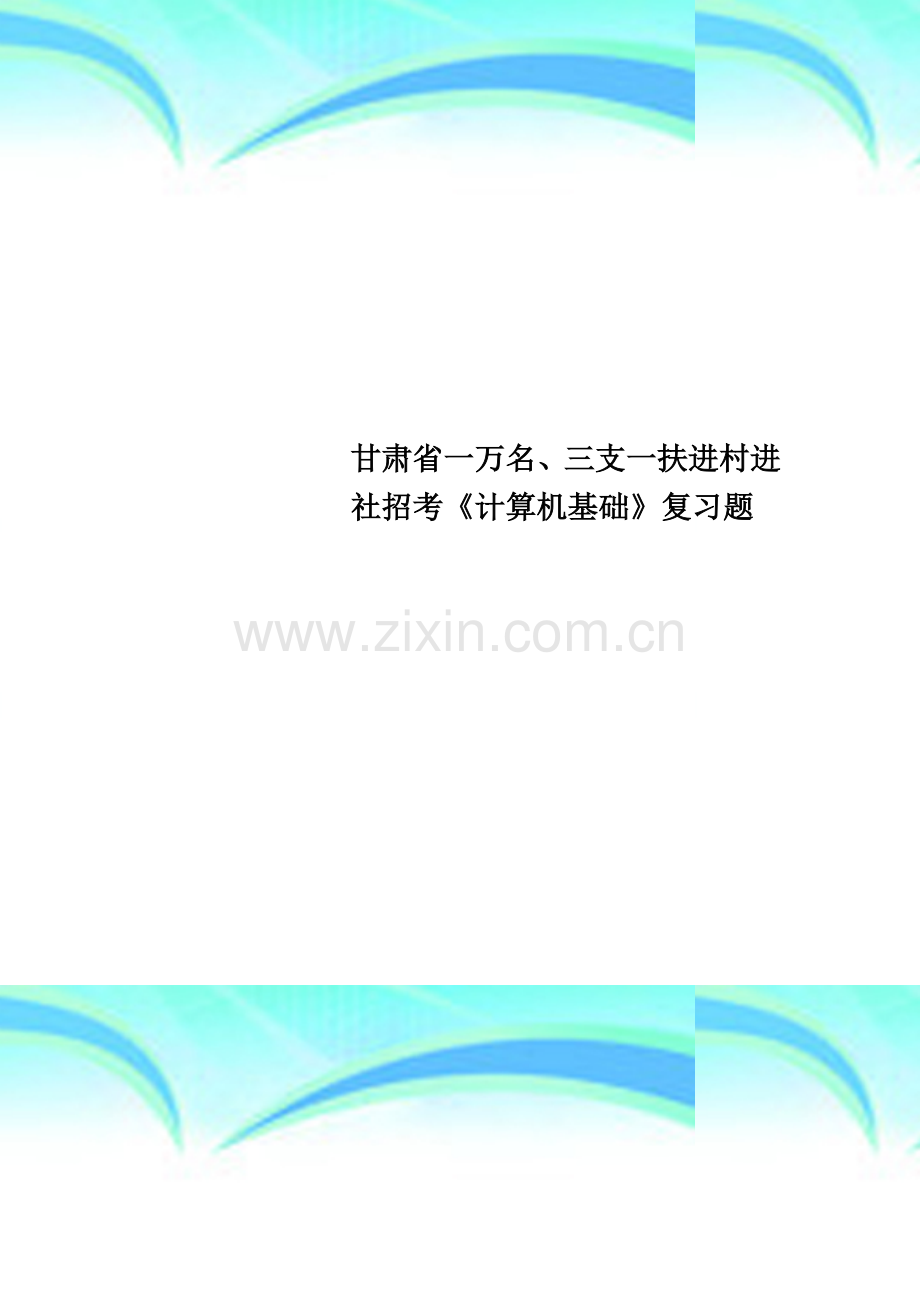 甘肃省一万名、三支一扶进村进社招考《计算机基础》复习题

www.zixin.com.cn